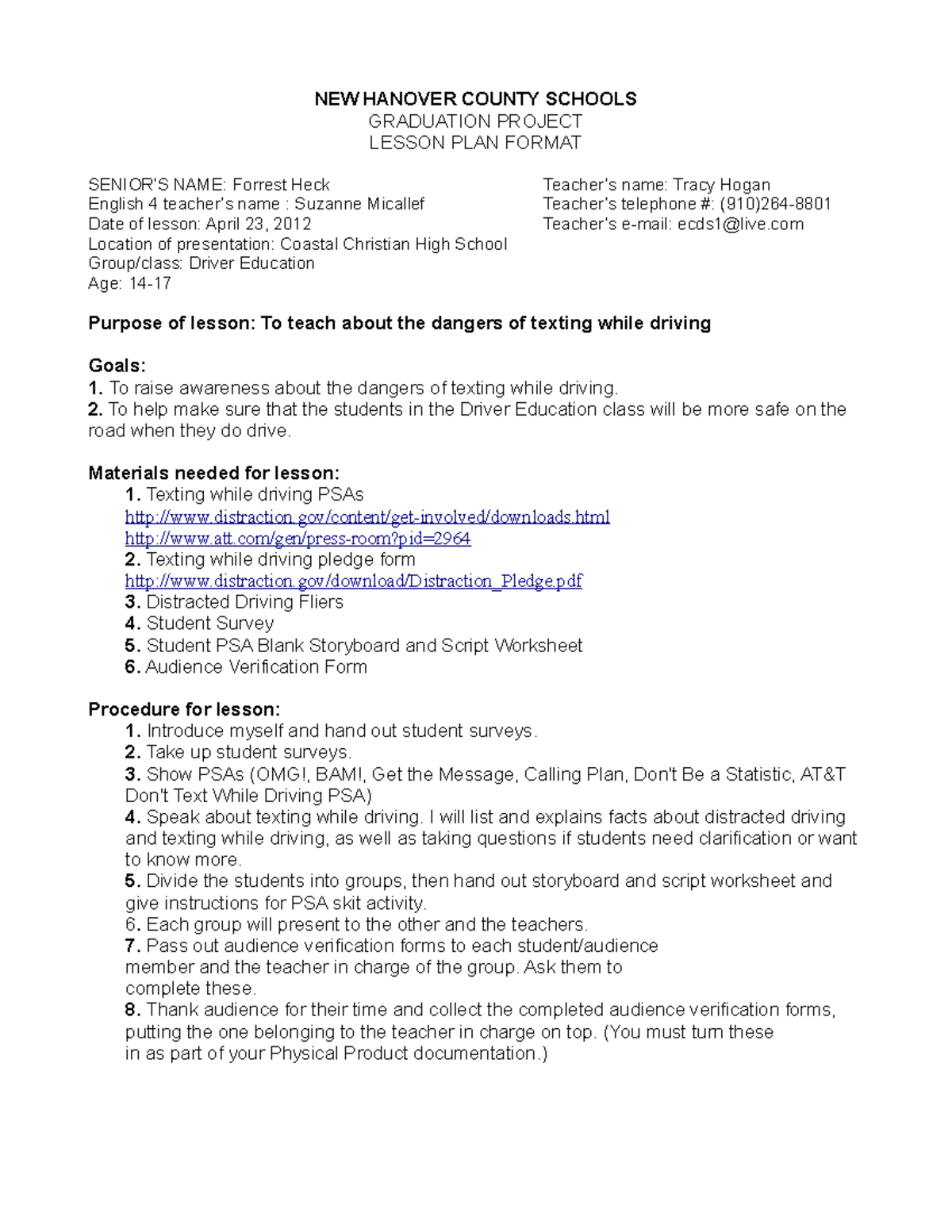 NEW HANOVER COUNTY SCHOOLS
GRADUATION PROJECT
LESSON PLAN FORMAT

SENIOR'S NAME: Forrest Heck
English 4 teacher's name : Suzanne Micallef
Date of lesson: April 23, 2012
Location of presentation: Coastal Christian High School
Group/class: Driver Education
Age: 14-17

Teacher's name: Tracy Hogan
Teacher's telephone #: (910)264-8801
Teacher's e-mail: ecds1@live.com

Purpose of lesson: To teach about the dangers of texting while driving

Goals:
1. To raise awareness about the dangers of texting while driving.
2. To help make sure that the students in the Driver Education class will be more safe on the road when they do drive.

Materials needed for lesson:
1. Texting while driving PSAs
http://www.distraction.gov/content/get-involved/downloads.html
http://www.att.com/gen/press-room?pid=2964
2. Texting while driving pledge form
http://www.distraction.gov/download/Distraction_Pledge.pdf
3. Distracted Driving Fliers
4. Student Survey
5. Student PSA Blank Storyboard and Script Worksheet
6. Audience Verification Form

Procedure for lesson:
1. Introduce myself and hand out student surveys.
2. Take up student surveys.
3. Show PSAs (OMG!, BAM!, Get the Message, Calling Plan, Don't Be a Statistic, AT&T Don't Text While Driving PSA)
4. Speak about texting while driving. I will list and explains facts about distracted driving and texting while driving, as well as taking questions if students need clarification or want to know more.
5. Divide the students into groups, then hand out storyboard and script worksheet and give instructions for PSA skit activity.
6. Each group will present to the other and the teachers.
7. Pass out audience verification forms to each student/audience member and the teacher in charge of the group. Ask them to complete these.
8. Thank audience for their time and collect the completed audience verification forms, putting the one belonging to the teacher in charge on top. (You must turn these in as part of your Physical Product documentation.)